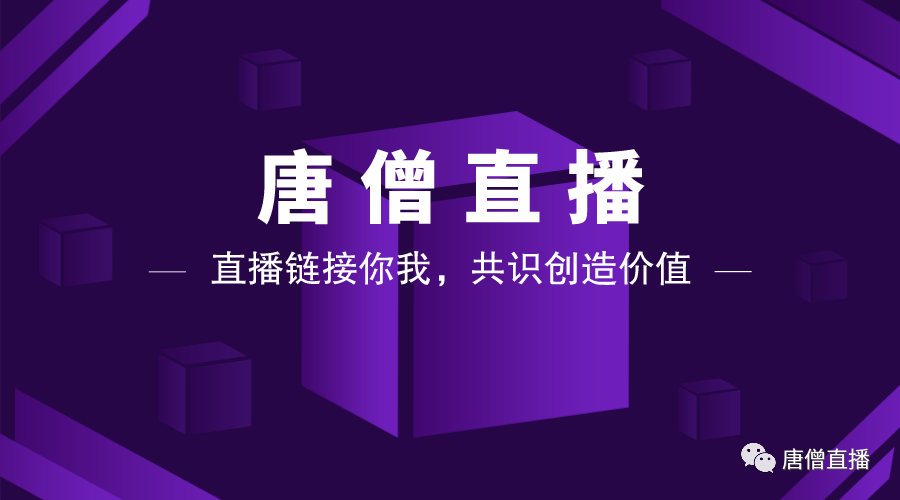 唐僧直播

— 直播链接你我，共识创造价值 —

唐僧直播